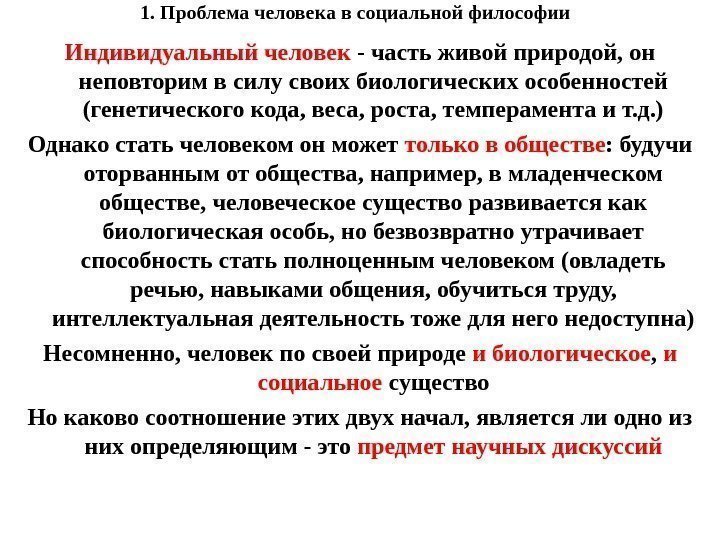 1. Проблема человека в социальной философии

Индивидуальный человек - часть живой природой, он неповторим в силу своих биологических особенностей (генетического кода, веса, роста, темперамента и т.д.)

Однако стать человеком он может только в обществе: будучи оторванным от общества, например, в младенческом обществе, человеческое существо развивается как биологическая особь, но безвозвратно утрачивает способность стать полноценным человеком (овладеть речью, навыками общения, обучиться труду, интеллектуальная деятельность тоже для него недоступна)

Несомненно, человек по своей природе и биологическое, и социальное существо

Но каково соотношение этих двух начал, является ли одно из них определяющим - это предмет научных дискуссий